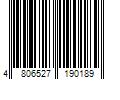 4 806527 190189